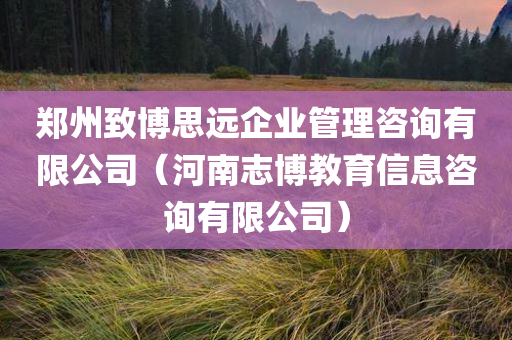 郑州致博思远企业管理咨询有限公司（河南志博教育信息咨询有限公司）